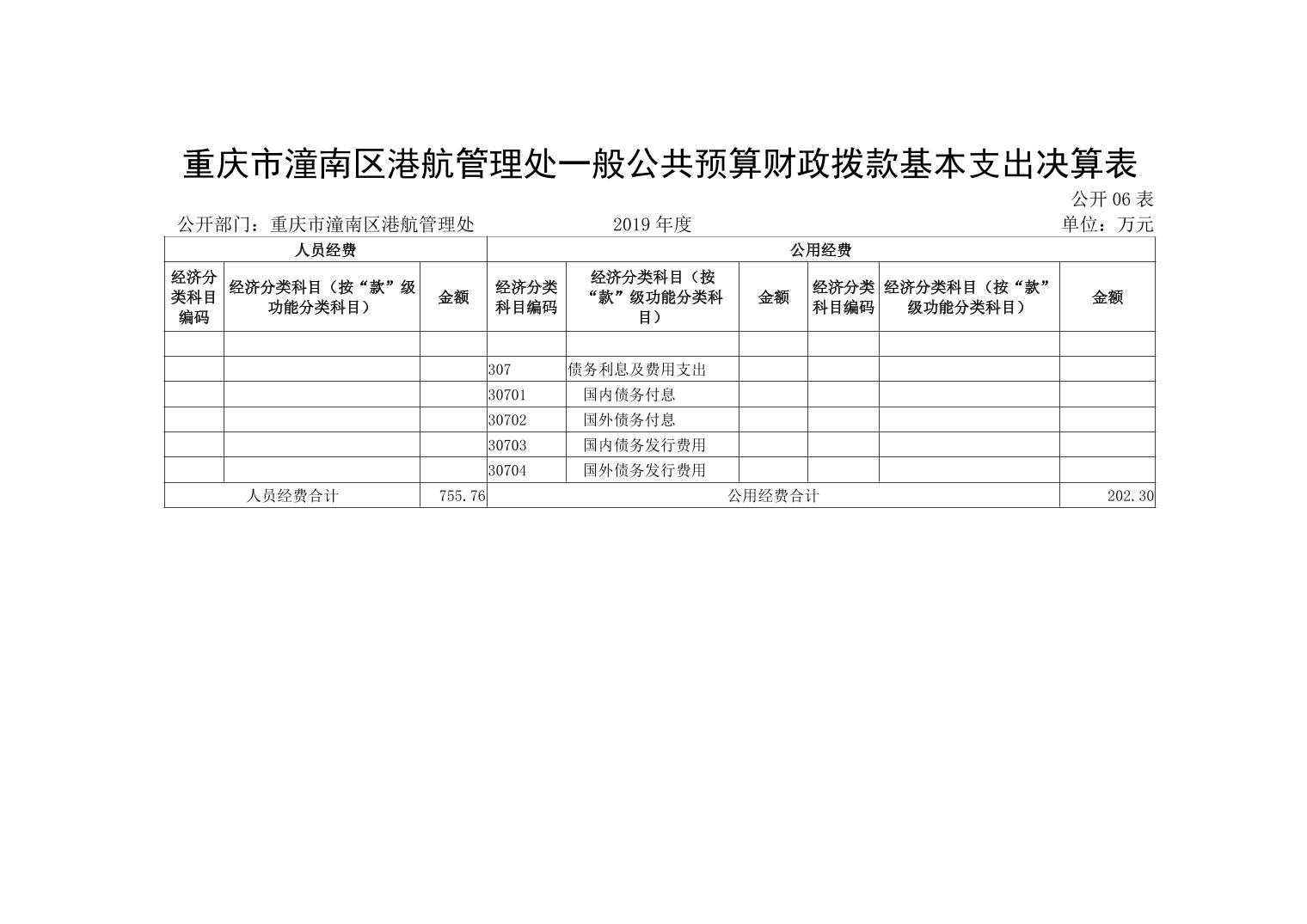 重庆市潼南区港航管理处一般公共预算财政拨款基本支出决算表

公开 06 表

公开部门：重庆市潼南区港航管理处　　2019 年度　　单位：万元

| 人员经费 | | | 公用经费 | | | | | |
|---|---|---|---|---|---|---|---|---|
| 经济分类科目编码 | 经济分类科目（按“款”级功能分类科目） | 金额 | 经济分类科目编码 | 经济分类科目（按“款”级功能分类科目） | 金额 | 经济分类科目编码 | 经济分类科目（按“款”级功能分类科目） | 金额 |
| | | | | | | | | |
| | | | 307 | 债务利息及费用支出 | | | | |
| | | | 30701 | 国内债务付息 | | | | |
| | | | 30702 | 国外债务付息 | | | | |
| | | | 30703 | 国内债务发行费用 | | | | |
| | | | 30704 | 国外债务发行费用 | | | | |
| 人员经费合计 | | 755.76 | 公用经费合计 | | | | | 202.30 |